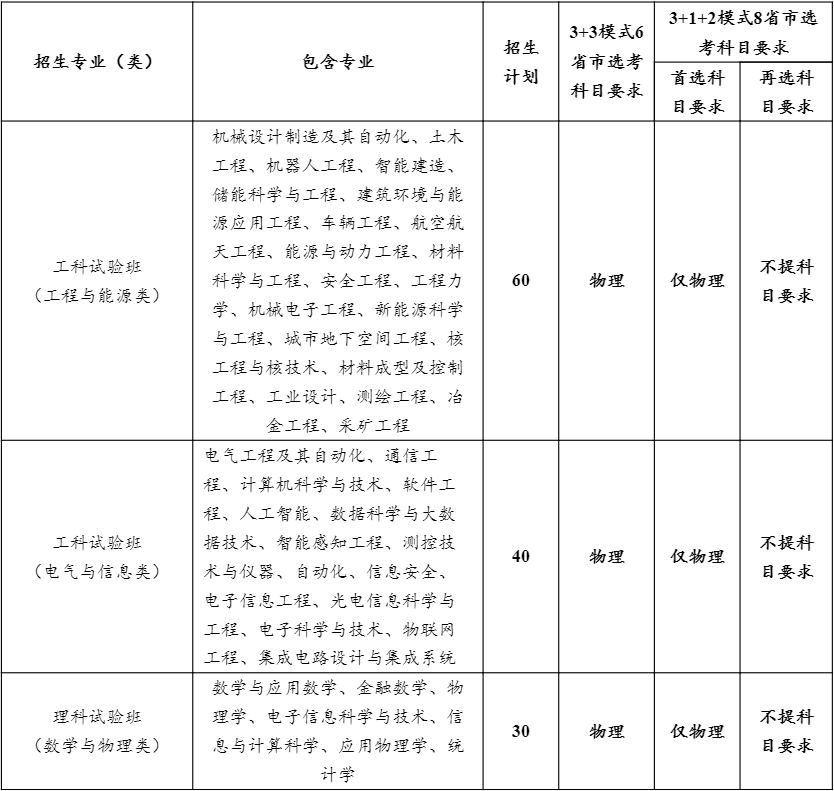 | 招生专业（类） | 包含专业 | 招生计划 | 3+3模式6省市选考科目要求 | 3+1+2模式8省市选考科目要求 首选科目要求 | 3+1+2模式8省市选考科目要求 再选科目要求 |
|---|---|---|---|---|---|
| 工科试验班（工程与能源类） | 机械设计制造及其自动化、土木工程、机器人工程、智能建造、储能科学与工程、建筑环境与能源应用工程、车辆工程、航空航天工程、能源与动力工程、材料科学与工程、安全工程、工程力学、机械电子工程、新能源科学与工程、城市地下空间工程、核工程与核技术、材料成型及控制工程、工业设计、测绘工程、冶金工程、采矿工程 | 60 | 物理 | 仅物理 | 不提科目要求 |
| 工科试验班（电气与信息类） | 电气工程及其自动化、通信工程、计算机科学与技术、软件工程、人工智能、数据科学与大数据技术、智能感知工程、测控技术与仪器、自动化、信息安全、电子信息工程、光电信息科学与工程、电子科学与技术、物联网工程、集成电路设计与集成系统 | 40 | 物理 | 仅物理 | 不提科目要求 |
| 理科试验班（数学与物理类） | 数学与应用数学、金融数学、物理学、电子信息科学与技术、信息与计算科学、应用物理学、统计学 | 30 | 物理 | 仅物理 | 不提科目要求 |